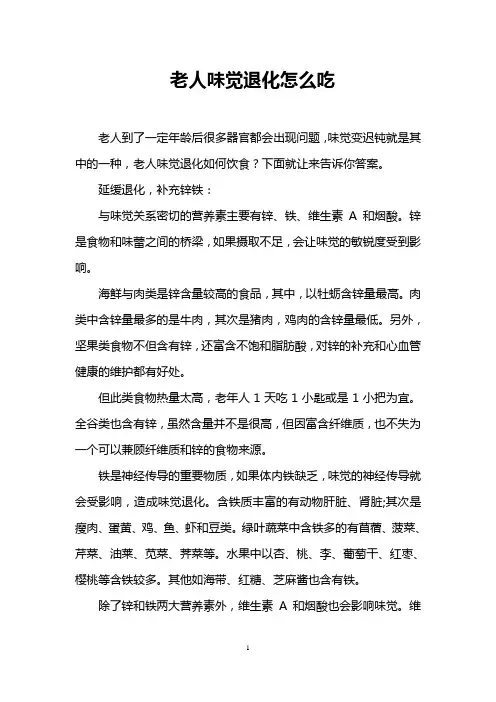 老人味觉退化怎么吃

老人到了一定年龄后很多器官都会出现问题，味觉变迟钝就是其中的一种，老人味觉退化如何饮食？下面就让来告诉你答案。

延缓退化，补充锌铁：

与味觉关系密切的营养素主要有锌、铁、维生素 A 和烟酸。锌是食物和味蕾之间的桥梁，如果摄取不足，会让味觉的敏锐度受到影响。

海鲜与肉类是锌含量较高的食品，其中，以牡蛎含锌量最高。肉类中含锌量最多的是牛肉，其次是猪肉，鸡肉的含锌量最低。另外，坚果类食物不但含有锌，还富含不饱和脂肪酸，对锌的补充和心血管健康的维护都有好处。

但此类食物热量太高，老年人 1 天吃 1 小匙或是 1 小把为宜。全谷类也含有锌，虽然含量并不是很高，但因富含纤维质，也不失为一个可以兼顾纤维质和锌的食物来源。

铁是神经传导的重要物质，如果体内铁缺乏，味觉的神经传导就会受影响，造成味觉退化。含铁质丰富的有动物肝脏、肾脏;其次是瘦肉、蛋黄、鸡、鱼、虾和豆类。绿叶蔬菜中含铁多的有苜蓿、菠菜、芹菜、油菜、苋菜、荠菜等。水果中以杏、桃、李、葡萄干、红枣、樱桃等含铁较多。其他如海带、红糖、芝麻酱也含有铁。

除了锌和铁两大营养素外，维生素 A 和烟酸也会影响味觉。维

1